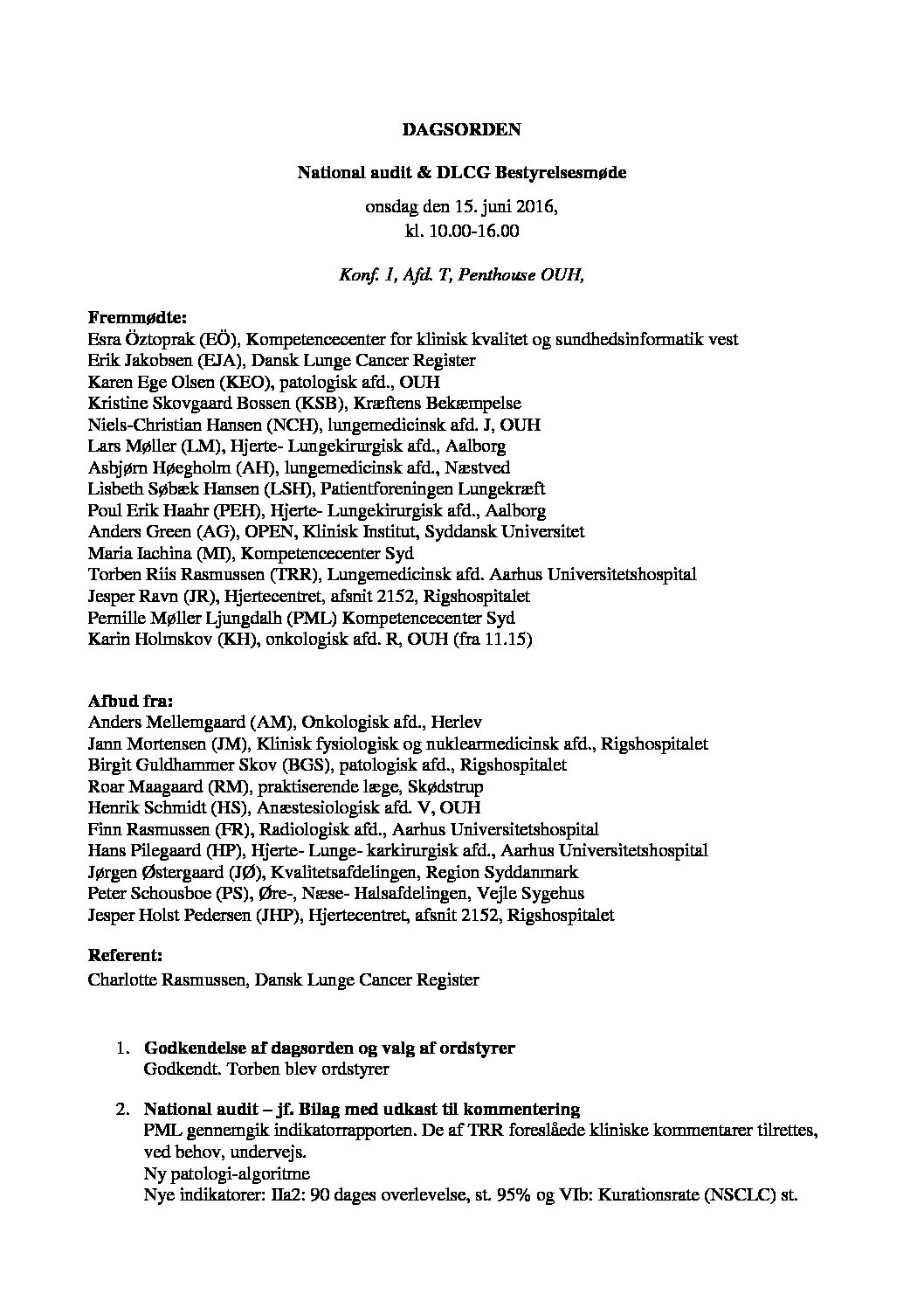 DAGSORDEN

National audit & DLCG Bestyrelsesmøde

onsdag den 15. juni 2016,
kl. 10.00-16.00

Konf. 1, Afd. T, Penthouse OUH,

Fremmødte:
Esra Öztoprak (EÖ), Kompetencecenter for klinisk kvalitet og sundhedsinformatik vest
Erik Jakobsen (EJA), Dansk Lunge Cancer Register
Karen Ege Olsen (KEO), patologisk afd., OUH
Kristine Skovgaard Bossen (KSB), Kræftens Bekæmpelse
Niels-Christian Hansen (NCH), lungemedicinsk afd. J, OUH
Lars Møller (LM), Hjerte- Lungekirurgisk afd., Aalborg
Asbjørn Høegholm (AH), lungemedicinsk afd., Næstved
Lisbeth Søbæk Hansen (LSH), Patientforeningen Lungekræft
Poul Erik Haahr (PEH), Hjerte- Lungekirurgisk afd., Aalborg
Anders Green (AG), OPEN, Klinisk Institut, Syddansk Universitet
Maria Iachina (MI), Kompetencecenter Syd
Torben Riis Rasmussen (TRR), Lungemedicinsk afd. Aarhus Universitetshospital
Jesper Ravn (JR), Hjertecentret, afsnit 2152, Rigshospitalet
Pernille Møller Ljungdalh (PML) Kompetencecenter Syd
Karin Holmskov (KH), onkologisk afd. R, OUH (fra 11.15)

Afbud fra:
Anders Mellemgaard (AM), Onkologisk afd., Herlev
Jann Mortensen (JM), Klinisk fysiologisk og nuklearmedicinsk afd., Rigshospitalet
Birgit Guldhammer Skov (BGS), patologisk afd., Rigshospitalet
Roar Maagaard (RM), praktiserende læge, Skødstrup
Henrik Schmidt (HS), Anæstesiologisk afd. V, OUH
Finn Rasmussen (FR), Radiologisk afd., Aarhus Universitetshospital
Hans Pilegaard (HP), Hjerte- Lunge- karkirurgisk afd., Aarhus Universitetshospital
Jørgen Østergaard (JØ), Kvalitetsafdelingen, Region Syddanmark
Peter Schousboe (PS), Øre-, Næse- Halsafdelingen, Vejle Sygehus
Jesper Holst Pedersen (JHP), Hjertecentret, afsnit 2152, Rigshospitalet

Referent:
Charlotte Rasmussen, Dansk Lunge Cancer Register

1. Godkendelse af dagsorden og valg af ordstyrer
Godkendt. Torben blev ordstyrer

2. National audit – jf. Bilag med udkast til kommentering
PML gennemgik indikatorrapporten. De af TRR foreslåede kliniske kommentarer tilrettes, ved behov, undervejs.
Ny patologi-algoritme
Nye indikatorer: IIa2: 90 dages overlevelse, st. 95% og VIb: Kurationsrate (NSCLC) st.